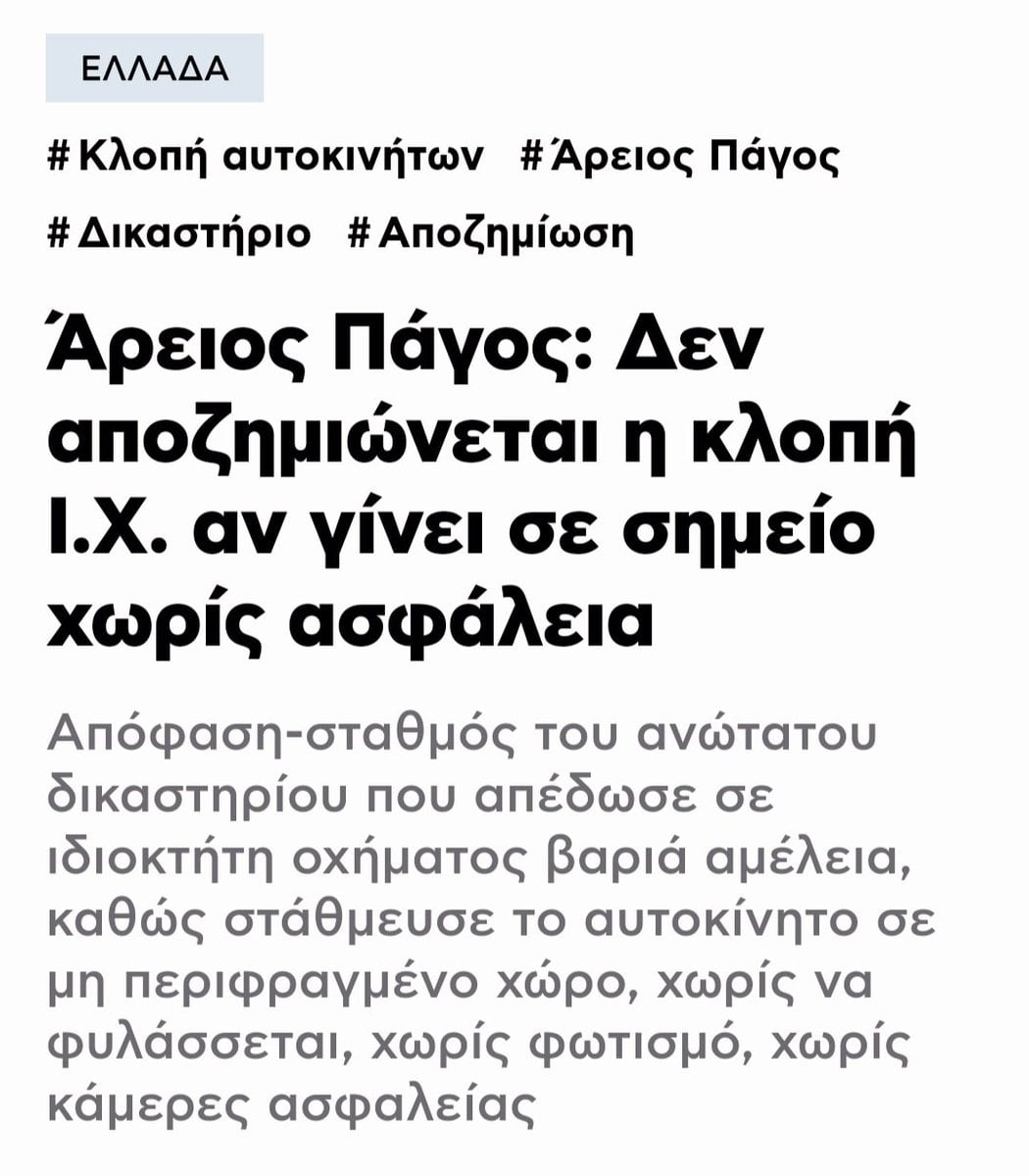 ΕΛΛΑΔΑ

# Κλοπή αυτοκινήτων # Άρειος Πάγος
# Δικαστήριο # Αποζημίωση

Άρειος Πάγος: Δεν αποζημιώνεται η κλοπή Ι.Χ. αν γίνει σε σημείο χωρίς ασφάλεια

Απόφαση-σταθμός του ανώτατου δικαστηρίου που απέδωσε σε ιδιοκτήτη οχήματος βαριά αμέλεια, καθώς στάθμευσε το αυτοκίνητο σε μη περιφραγμένο χώρο, χωρίς να φυλάσσεται, χωρίς φωτισμό, χωρίς κάμερες ασφαλείας